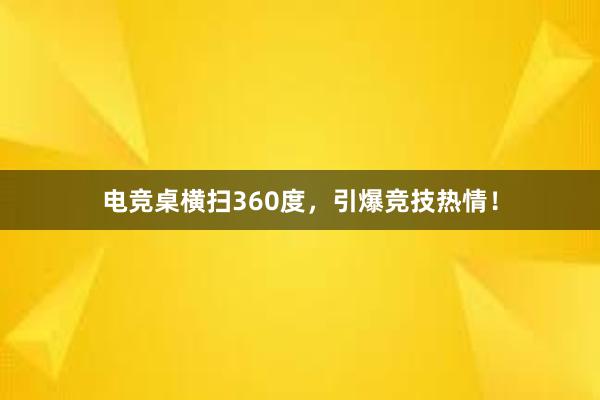 电竞桌横扫360度，引爆竞技热情！